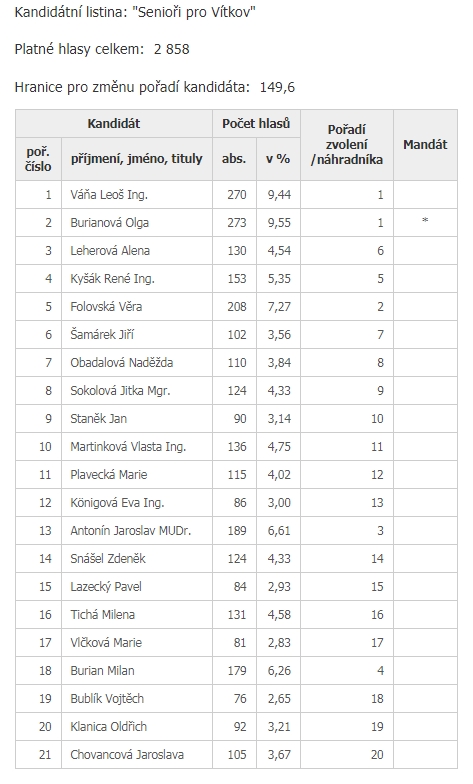 Kandidátní listina: "Senioři pro Vítkov"

Platné hlasy celkem: 2 858

Hranice pro změnu pořadí kandidáta: 149,6

| Kandidát | | Počet hlasů | | Pořadí zvolení /náhradníka | Mandát |
|---|---|---|---|---|---|
| poř. číslo | příjmení, jméno, tituly | abs. | v % | | |
| 1 | Váňa Leoš Ing. | 270 | 9,44 | 1 | |
| 2 | Burianová Olga | 273 | 9,55 | 1 | * |
| 3 | Leherová Alena | 130 | 4,54 | 6 | |
| 4 | Kyšák René Ing. | 153 | 5,35 | 5 | |
| 5 | Folovská Věra | 208 | 7,27 | 2 | |
| 6 | Šamárek Jiří | 102 | 3,56 | 7 | |
| 7 | Obadalová Naděžda | 110 | 3,84 | 8 | |
| 8 | Sokolová Jitka Mgr. | 124 | 4,33 | 9 | |
| 9 | Staněk Jan | 90 | 3,14 | 10 | |
| 10 | Martinková Vlasta Ing. | 136 | 4,75 | 11 | |
| 11 | Plavecká Marie | 115 | 4,02 | 12 | |
| 12 | Königová Eva Ing. | 86 | 3,00 | 13 | |
| 13 | Antonín Jaroslav MUDr. | 189 | 6,61 | 3 | |
| 14 | Snášel Zdeněk | 124 | 4,33 | 14 | |
| 15 | Lazecký Pavel | 84 | 2,93 | 15 | |
| 16 | Tichá Milena | 131 | 4,58 | 16 | |
| 17 | Vlčková Marie | 81 | 2,83 | 17 | |
| 18 | Burian Milan | 179 | 6,26 | 4 | |
| 19 | Bublík Vojtěch | 76 | 2,65 | 18 | |
| 20 | Klanica Oldřich | 92 | 3,21 | 19 | |
| 21 | Chovancová Jaroslava | 105 | 3,67 | 20 | |